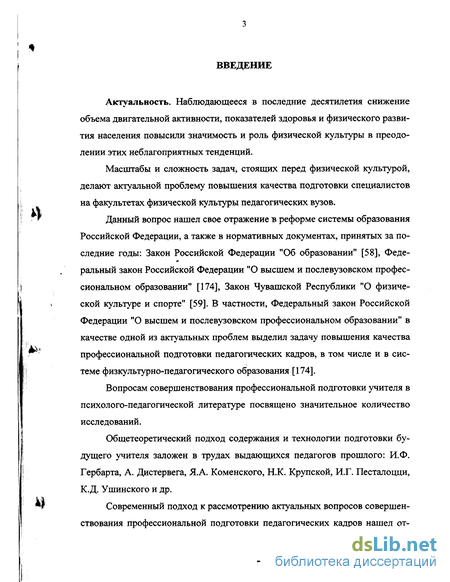 3

ВВЕДЕНИЕ

Актуальность. Наблюдающееся в последние десятилетия снижение объема двигательной активности, показателей здоровья и физического развития населения повысили значимость и роль физической культуры в преодолении этих неблагоприятных тенденций.

Масштабы и сложность задач, стоящих перед физической культурой, делают актуальной проблему повышения качества подготовки специалистов на факультетах физической культуры педагогических вузов.

Данный вопрос нашел свое отражение в реформе системы образования Российской Федерации, а также в нормативных документах, принятых за последние годы: Закон Российской Федерации "Об образовании" [58], Федеральный закон Российской Федерации "О высшем и послевузовском профессиональном образовании" [174], Закон Чувашской Республики "О физической культуре и спорте" [59]. В частности, Федеральный закон Российской Федерации "О высшем и послевузовском профессиональном образовании" в качестве одной из актуальных проблем выделил задачу повышения качества профессиональной подготовки педагогических кадров, в том числе и в системе физкультурно-педагогического образования [174].

Вопросам совершенствования профессиональной подготовки учителя в психолого-педагогической литературе посвящено значительное количество исследований.

Общетеоретический подход содержания и технологии подготовки будущего учителя заложен в трудах выдающихся педагогов прошлого: И.Ф. Гербарта, А. Дистервега, Я.А. Коменского, Н.К. Крупской, И.Г. Песталоцци, К.Д. Ушинского и др.

Современный подход к рассмотрению актуальных вопросов совершенствования профессиональной подготовки педагогических кадров нашел от-

dsLib.net
библиотека диссертаций